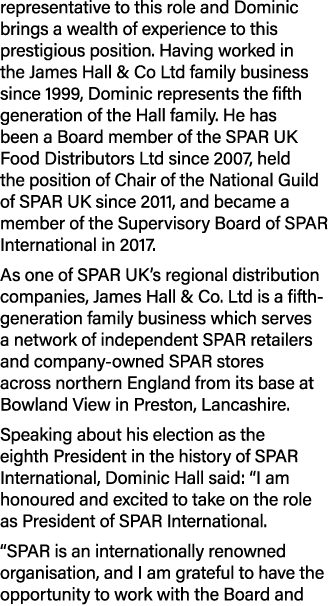 representative to this role and Dominic brings a wealth of experience to this prestigious position. Having worked in the James Hall & Co Ltd family business since 1999, Dominic represents the fifth generation of the Hall family. He has been a Board member of the SPAR UK Food Distributors Ltd since 2007, held the position of Chair of the National Guild of SPAR UK since 2011, and became a member of the Supervisory Board of SPAR International in 2017.

As one of SPAR UK's regional distribution companies, James Hall & Co. Ltd is a fifth-generation family business which serves a network of independent SPAR retailers and company-owned SPAR stores across northern England from its base at Bowland View in Preston, Lancashire.

Speaking about his election as the eighth President in the history of SPAR International, Dominic Hall said: "I am honoured and excited to take on the role as President of SPAR International.

"SPAR is an internationally renowned organisation, and I am grateful to have the opportunity to work with the Board and